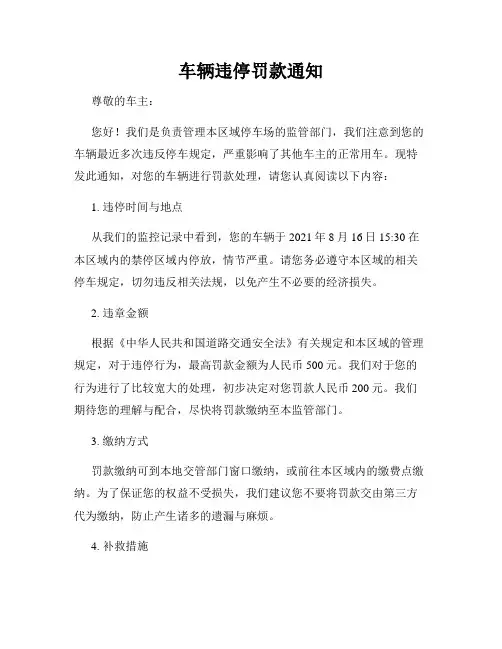 车辆违停罚款通知

尊敬的车主：

您好！我们是负责管理本区域停车场的监管部门，我们注意到您的车辆最近多次违反停车规定，严重影响了其他车主的正常用车。现特发此通知，对您的车辆进行罚款处理，请您认真阅读以下内容：

1. 违停时间与地点

从我们的监控记录中看到，您的车辆于 2021 年 8 月 16 日 15:30 在本区域内的禁停区域内停放，情节严重。请您务必遵守本区域的相关停车规定，切勿违反相关法规，以免产生不必要的经济损失。

2. 违章金额

根据《中华人民共和国道路交通安全法》有关规定和本区域的管理规定，对于违停行为，最高罚款金额为人民币 500 元。我们对于您的行为进行了比较宽大的处理，初步决定对您罚款人民币 200 元。我们期待您的理解与配合，尽快将罚款缴纳至本监管部门。

3. 缴纳方式

罚款缴纳可到本地交管部门窗口缴纳，或前往本区域内的缴费点缴纳。为了保证您的权益不受损失，我们建议您不要将罚款交由第三方代为缴纳，防止产生诸多的遗漏与麻烦。

4. 补救措施